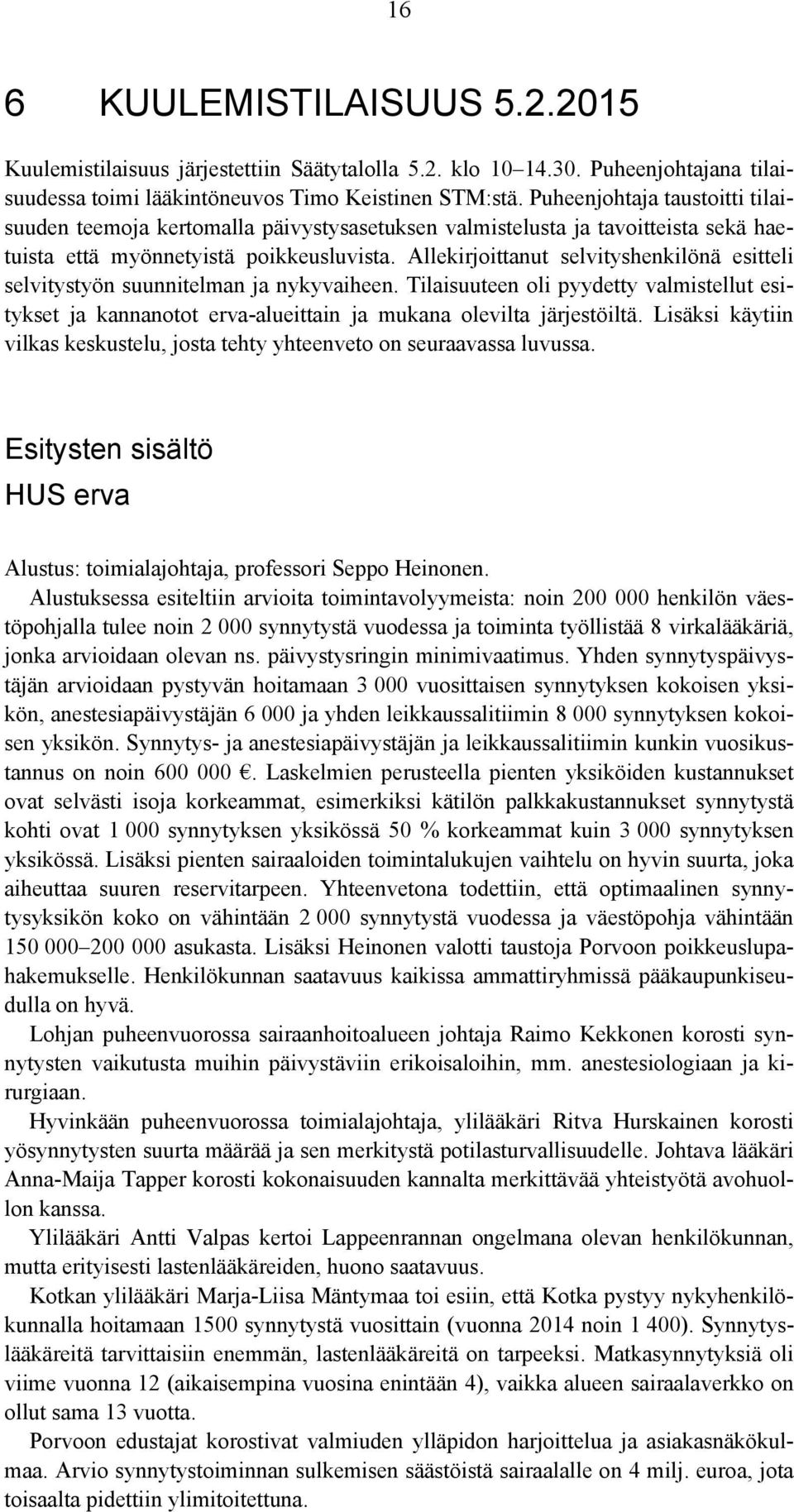 16

6 KUULEMISTILAISUUS 5.2.2015

Kuulemistilaisuus järjestettiin Säätytalolla 5.2. klo 10–14.30. Puheenjohtajana tilaisuudessa toimi lääkintöneuvos Timo Keistinen STM:stä. Puheenjohtaja taustoitti tilaisuuden teemoja kertomalla päivystysasetuksen valmistelusta ja tavoitteista sekä haetuista että myönnetyistä poikkeusluvista. Allekirjoittanut selvityshenkilönä esitteli selvitystyön suunnitelman ja nykyvaiheen. Tilaisuuteen oli pyydetty valmistellut esitykset ja kannanotot erva-alueittain ja mukana olevilta järjestöiltä. Lisäksi käytiin vilkas keskustelu, josta tehty yhteenveto on seuraavassa luvussa.

Esitysten sisältö

HUS erva

Alustus: toimialajohtaja, professori Seppo Heinonen.

Alustuksessa esiteltiin arvioita toimintavolyymeista: noin 200 000 henkilön väestöpohjalla tulee noin 2 000 synnytystä vuodessa ja toiminta työllistää 8 virkalääkäriä, jonka arvioidaan olevan ns. päivystysringin minimivaatimus. Yhden synnytyspäivystäjän arvioidaan pystyvän hoitamaan 3 000 vuosittaisen synnytyksen kokoisen yksikön, anestesiapäivystäjän 6 000 ja yhden leikkaussalitiimin 8 000 synnytyksen kokoisen yksikön. Synnytys- ja anestesiapäivystäjän ja leikkaussalitiimin kunkin vuosikustannus on noin 600 000 €. Laskelmien perusteella pienten yksiköiden kustannukset ovat selvästi isoja korkeammat, esimerkiksi kätilön palkkakustannukset synnytystä kohti ovat 1 000 synnytyksen yksikössä 50 % korkeammat kuin 3 000 synnytyksen yksikössä. Lisäksi pienten sairaaloiden toimintalukujen vaihtelu on hyvin suurta, joka aiheuttaa suuren reservitarpeen. Yhteenvetona todettiin, että optimaalinen synnytysyksikön koko on vähintään 2 000 synnytystä vuodessa ja väestöpohja vähintään 150 000–200 000 asukasta. Lisäksi Heinonen valotti taustoja Porvoon poikkeuslupahakemukselle. Henkilökunnan saatavuus kaikissa ammattiryhmissä pääkaupunkiseudulla on hyvä.

Lohjan puheenvuorossa sairaanhoitoalueen johtaja Raimo Kekkonen korosti synnytysten vaikutusta muihin päivystäviin erikoisaloihin, mm. anestesiologiaan ja kirurgiaan.

Hyvinkään puheenvuorossa toimialajohtaja, ylilääkäri Ritva Hurskainen korosti yösynnytysten suurta määrää ja sen merkitystä potilasturvallisuudelle. Johtava lääkäri Anna-Maija Tapper korosti kokonaisuuden kannalta merkittävää yhteistyötä avohuollon kanssa.

Ylilääkäri Antti Valpas kertoi Lappeenrannan ongelmana olevan henkilökunnan, mutta erityisesti lastenlääkäreiden, huono saatavuus.

Kotkan ylilääkäri Marja-Liisa Mäntymaa toi esiin, että Kotka pystyy nykyhenkilökunnalla hoitamaan 1500 synnytystä vuosittain (vuonna 2014 noin 1 400). Synnytyslääkäreitä tarvittaisiin enemmän, lastenlääkäreitä on tarpeeksi. Matkasynnytyksiä oli viime vuonna 12 (aikaisempina vuosina enintään 4), vaikka alueen sairaalaverkko on ollut sama 13 vuotta.

Porvoon edustajat korostivat valmiuden ylläpidon harjoittelua ja asiakasnäkökulmaa. Arvio synnytystoiminnan sulkemisen säästöistä sairaalalle on 4 milj. euroa, jota toisaalta pidettiin ylimitoitettuna.